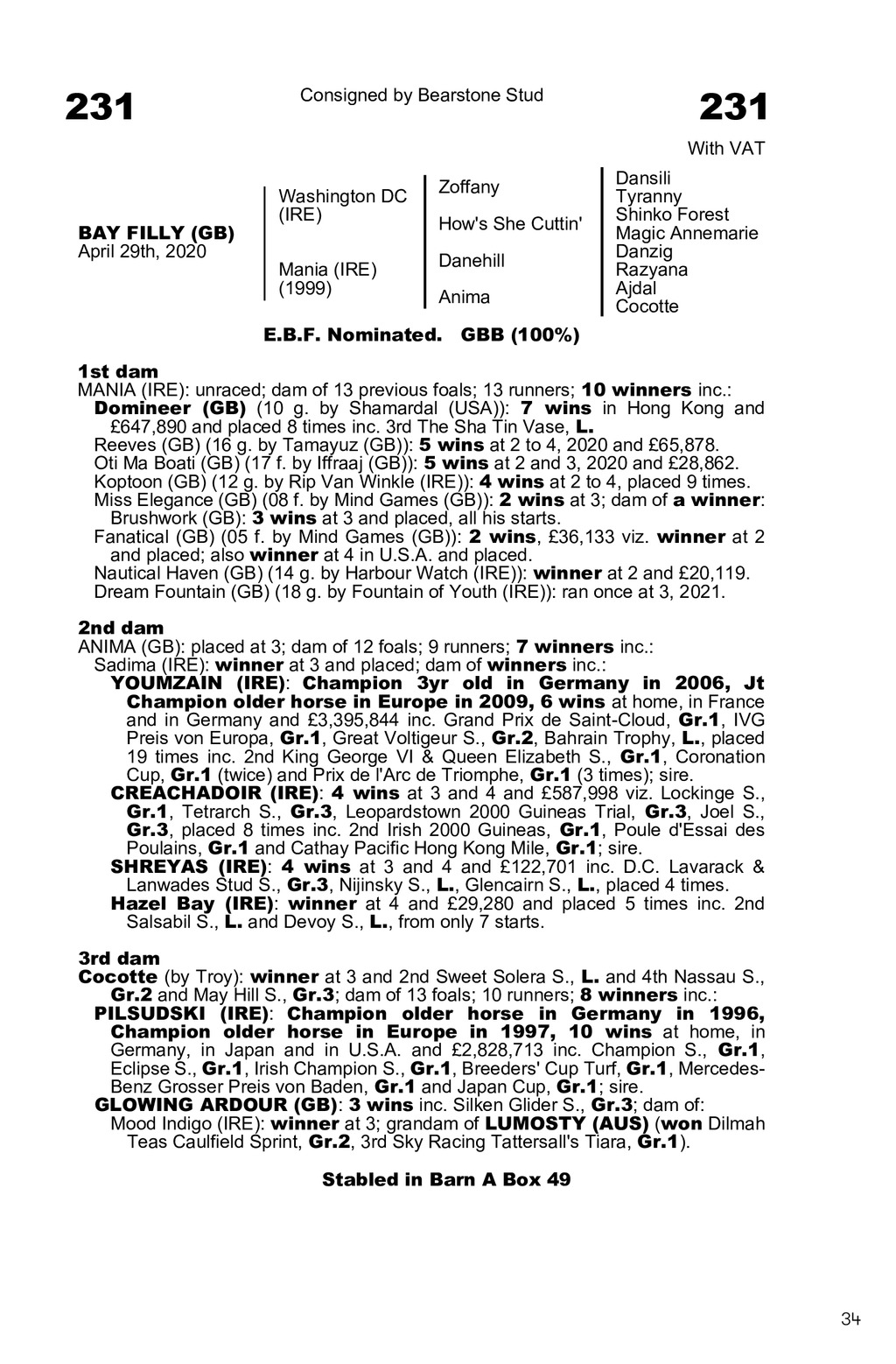 231

Consigned by Bearstone Stud

231

With VAT

BAY FILLY (GB)
April 29th, 2020

Washington DC (IRE)

Mania (IRE) (1999)

Zoffany

How's She Cuttin'

Danehill

Anima

Dansili
Tyranny
Shinko Forest
Magic Annemarie
Danzig
Razyana
Ajdal
Cocotte

E.B.F. Nominated. GBB (100%)

1st dam
MANIA (IRE): unraced; dam of 13 previous foals; 13 runners; 10 winners inc.:
Domineer (GB) (10 g. by Shamardal (USA)): 7 wins in Hong Kong and £647,890 and placed 8 times inc. 3rd The Sha Tin Vase, L.
Reeves (GB) (16 g. by Tamayuz (GB)): 5 wins at 2 to 4, 2020 and £65,878.
Oti Ma Boati (GB) (17 f. by Iffraaj (GB)): 5 wins at 2 and 3, 2020 and £28,862.
Koptoon (GB) (12 g. by Rip Van Winkle (IRE)): 4 wins at 2 to 4, placed 9 times.
Miss Elegance (GB) (08 f. by Mind Games (GB)): 2 wins at 3; dam of a winner: Brushwork (GB): 3 wins at 3 and placed, all his starts.
Fanatical (GB) (05 f. by Mind Games (GB)): 2 wins, £36,133 viz. winner at 2 and placed; also winner at 4 in U.S.A. and placed.
Nautical Haven (GB) (14 g. by Harbour Watch (IRE)): winner at 2 and £20,119.
Dream Fountain (GB) (18 g. by Fountain of Youth (IRE)): ran once at 3, 2021.

2nd dam
ANIMA (GB): placed at 3; dam of 12 foals; 9 runners; 7 winners inc.:
Sadima (IRE): winner at 3 and placed; dam of winners inc.:
YOUMZAIN (IRE): Champion 3yr old in Germany in 2006, Jt Champion older horse in Europe in 2009, 6 wins at home, in France and in Germany and £3,395,844 inc. Grand Prix de Saint-Cloud, Gr.1, IVG Preis von Europa, Gr.1, Great Voltigeur S., Gr.2, Bahrain Trophy, L., placed 19 times inc. 2nd King George VI & Queen Elizabeth S., Gr.1, Coronation Cup, Gr.1 (twice) and Prix de l'Arc de Triomphe, Gr.1 (3 times); sire.
CREACHADOIR (IRE): 4 wins at 3 and 4 and £587,998 viz. Lockinge S., Gr.1, Tetrarch S., Gr.3, Leopardstown 2000 Guineas Trial, Gr.3, Joel S., Gr.3, placed 8 times inc. 2nd Irish 2000 Guineas, Gr.1, Poule d'Essai des Poulains, Gr.1 and Cathay Pacific Hong Kong Mile, Gr.1; sire.
SHREYAS (IRE): 4 wins at 3 and 4 and £122,701 inc. D.C. Lavarack & Lanwades Stud S., Gr.3, Nijinsky S., L., Glencairn S., L., placed 4 times.
Hazel Bay (IRE): winner at 4 and £29,280 and placed 5 times inc. 2nd Salsabil S., L. and Devoy S., L., from only 7 starts.

3rd dam
Cocotte (by Troy): winner at 3 and 2nd Sweet Solera S., L. and 4th Nassau S., Gr.2 and May Hill S., Gr.3; dam of 13 foals; 10 runners; 8 winners inc.:
PILSUDSKI (IRE): Champion older horse in Germany in 1996, Champion older horse in Europe in 1997, 10 wins at home, in Germany, in Japan and in U.S.A. and £2,828,713 inc. Champion S., Gr.1, Eclipse S., Gr.1, Irish Champion S., Gr.1, Breeders' Cup Turf, Gr.1, Mercedes-Benz Grosser Preis von Baden, Gr.1 and Japan Cup, Gr.1; sire.
GLOWING ARDOUR (GB): 3 wins inc. Silken Glider S., Gr.3; dam of:
Mood Indigo (IRE): winner at 3; grandam of LUMOSTY (AUS) (won Dilmah Teas Caulfield Sprint, Gr.2, 3rd Sky Racing Tattersall's Tiara, Gr.1).

Stabled in Barn A Box 49

34